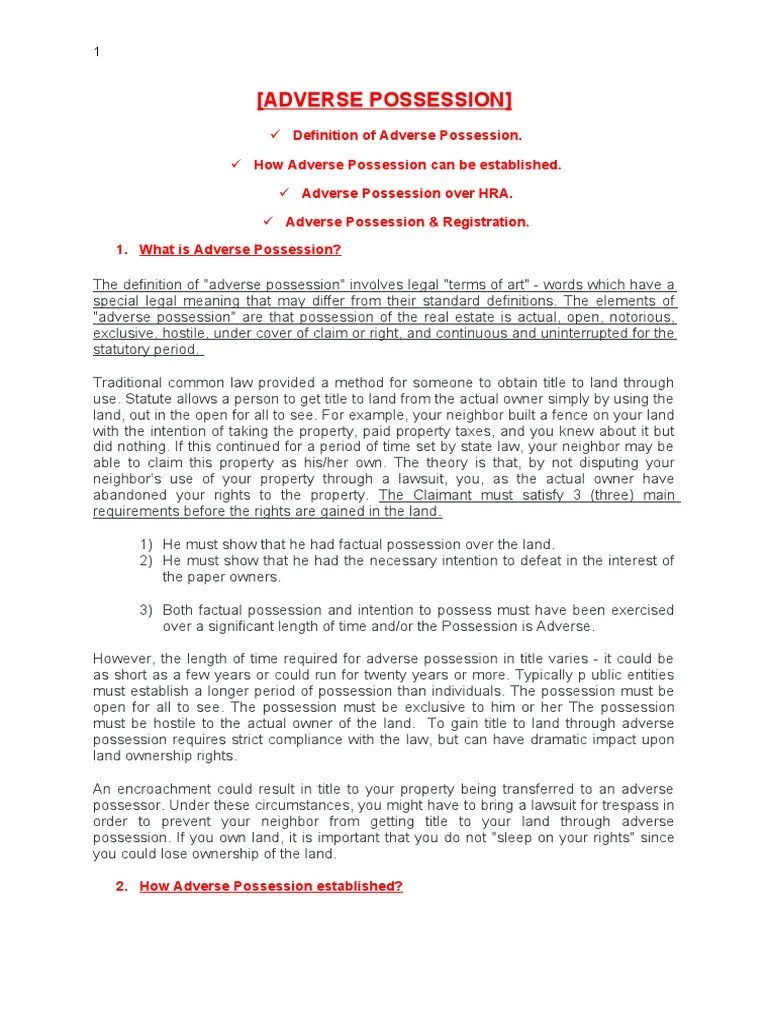 1

[ADVERSE POSSESSION]

✓ Definition of Adverse Possession.

✓ How Adverse Possession can be established.

✓ Adverse Possession over HRA.

✓ Adverse Possession & Registration.

1. What is Adverse Possession?

The definition of "adverse possession" involves legal "terms of art" - words which have a special legal meaning that may differ from their standard definitions. The elements of "adverse possession" are that possession of the real estate is actual, open, notorious, exclusive, hostile, under cover of claim or right, and continuous and uninterrupted for the statutory period.

Traditional common law provided a method for someone to obtain title to land through use. Statute allows a person to get title to land from the actual owner simply by using the land, out in the open for all to see. For example, your neighbor built a fence on your land with the intention of taking the property, paid property taxes, and you knew about it but did nothing. If this continued for a period of time set by state law, your neighbor may be able to claim this property as his/her own. The theory is that, by not disputing your neighbor's use of your property through a lawsuit, you, as the actual owner have abandoned your rights to the property. The Claimant must satisfy 3 (three) main requirements before the rights are gained in the land.

1) He must show that he had factual possession over the land.
2) He must show that he had the necessary intention to defeat in the interest of the paper owners.

3) Both factual possession and intention to possess must have been exercised over a significant length of time and/or the Possession is Adverse.

However, the length of time required for adverse possession in title varies - it could be as short as a few years or could run for twenty years or more. Typically p ublic entities must establish a longer period of possession than individuals. The possession must be open for all to see. The possession must be exclusive to him or her The possession must be hostile to the actual owner of the land. To gain title to land through adverse possession requires strict compliance with the law, but can have dramatic impact upon land ownership rights.

An encroachment could result in title to your property being transferred to an adverse possessor. Under these circumstances, you might have to bring a lawsuit for trespass in order to prevent your neighbor from getting title to your land through adverse possession. If you own land, it is important that you do not "sleep on your rights" since you could lose ownership of the land.

2. How Adverse Possession established?